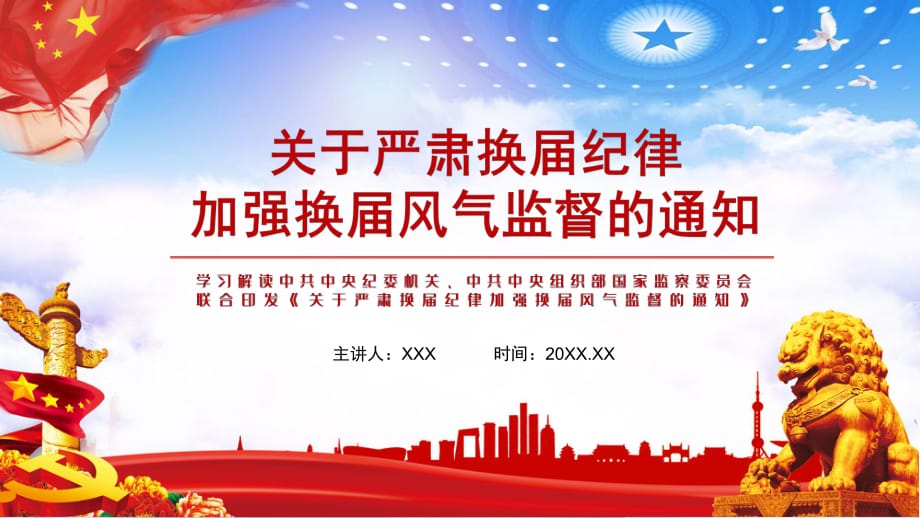 关于严肃换届纪律
加强换届风气监督的通知

学习解读中共中央纪委机关、中共中央组织部国家监察委员会联合印发《关于严肃换届纪律加强换届风气监督的通知》

主讲人：XXX　　时间：20XX.XX